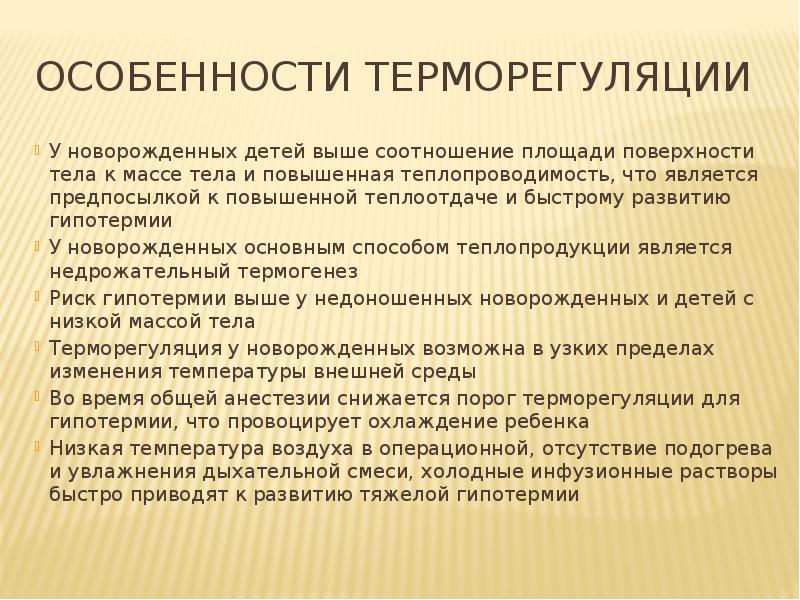 ОСОБЕННОСТИ ТЕРМОРЕГУЛЯЦИИ

У новорожденных детей выше соотношение площади поверхности тела к массе тела и повышенная теплопроводимость, что является предпосылкой к повышенной теплоотдаче и быстрому развитию гипотермии

У новорожденных основным способом теплопродукции является недрожательный термогенез

Риск гипотермии выше у недоношенных новорожденных и детей с низкой массой тела

Терморегуляция у новорожденных возможна в узких пределах изменения температуры внешней среды

Во время общей анестезии снижается порог терморегуляции для гипотермии, что провоцирует охлаждение ребенка

Низкая температура воздуха в операционной, отсутствие подогрева и увлажнения дыхательной смеси, холодные инфузионные растворы быстро приводят к развитию тяжелой гипотермии